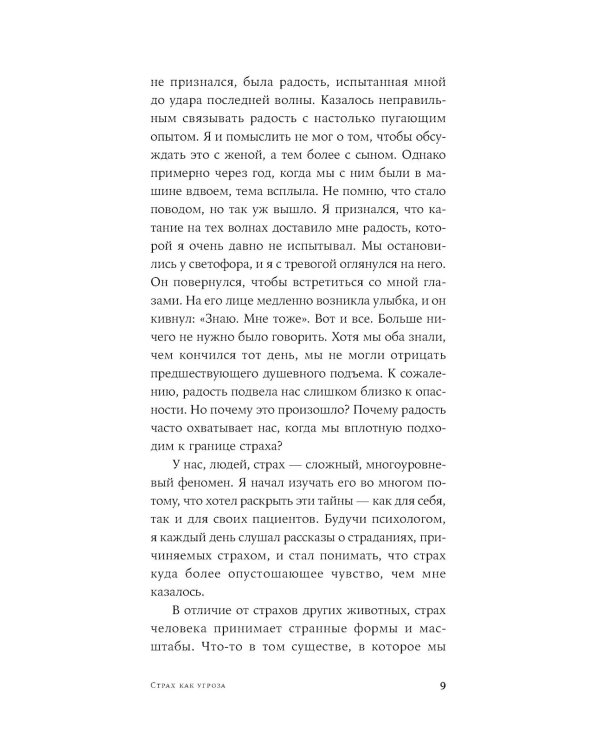 не признался, была радость, испытанная мной до удара последней волны. Казалось неправильным связывать радость с настолько пугающим опытом. Я и помыслить не мог о том, чтобы обсуждать это с женой, а тем более с сыном. Однако примерно через год, когда мы с ним были в машине вдвоем, тема всплыла. Не помню, что стало поводом, но так уж вышло. Я признался, что катание на тех волнах доставило мне радость, которой я очень давно не испытывал. Мы остановились у светофора, и я с тревогой оглянулся на него. Он повернулся, чтобы встретиться со мной глазами. На его лице медленно возникла улыбка, и он кивнул: «Знаю. Мне тоже». Вот и все. Больше ничего не нужно было говорить. Хотя мы оба знали, чем кончился тот день, мы не могли отрицать предшествующего душевного подъема. К сожалению, радость подвела нас слишком близко к опасности. Но почему это произошло? Почему радость часто охватывает нас, когда мы вплотную подходим к границе страха?

У нас, людей, страх — сложный, многоуровневый феномен. Я начал изучать его во многом потому, что хотел раскрыть эти тайны — как для себя, так и для своих пациентов. Будучи психологом, я каждый день слушал рассказы о страданиях, причиняемых страхом, и стал понимать, что страх куда более опустошающее чувство, чем мне казалось.

В отличие от страхов других животных, страх человека принимает странные формы и масштабы. Что-то в том существе, в которое мы

Страх как угроза 9